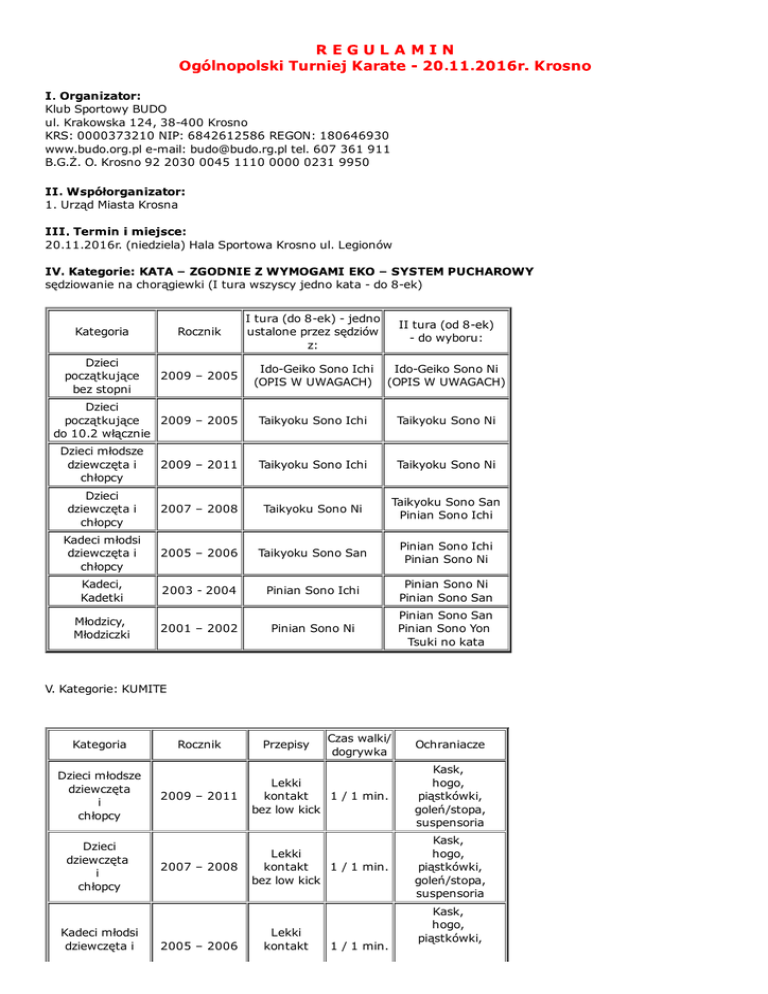 R E G U L A M I N
Ogólnopolski Turniej Karate - 20.11.2016r. Krosno

I. Organizator:
Klub Sportowy BUDO
ul. Krakowska 124, 38-400 Krosno
KRS: 0000373210 NIP: 6842612586 REGON: 180646930
www.budo.org.pl e-mail: budo@budo.rg.pl tel. 607 361 911
B.G.Ż. O. Krosno 92 2030 0045 1110 0000 0231 9950

II. Współorganizator:
1. Urząd Miasta Krosna

III. Termin i miejsce:
20.11.2016r. (niedziela) Hala Sportowa Krosno ul. Legionów

IV. Kategorie: KATA – ZGODNIE Z WYMOGAMI EKO – SYSTEM PUCHAROWY
sędziowanie na chorągiewki (I tura wszyscy jedno kata - do 8-ek)

| Kategoria | Rocznik | I tura (do 8-ek) - jedno ustalone przez sędziów z: | II tura (od 8-ek) - do wyboru: |
|---|---|---|---|
| Dzieci początkujące bez stopni | 2009 – 2005 | Ido-Geiko Sono Ichi (OPIS W UWAGACH) | Ido-Geiko Sono Ni (OPIS W UWAGACH) |
| Dzieci początkujące do 10.2 włącznie | 2009 – 2005 | Taikyoku Sono Ichi | Taikyoku Sono Ni |
| Dzieci młodsze dziewczęta i chłopcy | 2009 – 2011 | Taikyoku Sono Ichi | Taikyoku Sono Ni |
| Dzieci dziewczęta i chłopcy | 2007 – 2008 | Taikyoku Sono Ni | Taikyoku Sono San Pinian Sono Ichi |
| Kadeci młodsi dziewczęta i chłopcy | 2005 – 2006 | Taikyoku Sono San | Pinian Sono Ichi Pinian Sono Ni |
| Kadeci, Kadetki | 2003 - 2004 | Pinian Sono Ichi | Pinian Sono Ni Pinian Sono San |
| Młodzicy, Młodziczki | 2001 – 2002 | Pinian Sono Ni | Pinian Sono San Pinian Sono Yon Tsuki no kata |

V. Kategorie: KUMITE

| Kategoria | Rocznik | Przepisy | Czas walki/ dogrywka | Ochraniacze |
|---|---|---|---|---|
| Dzieci młodsze dziewczęta i chłopcy | 2009 – 2011 | Lekki kontakt bez low kick | 1 / 1 min. | Kask, hogo, piąstkówki, goleń/stopa, suspensoria |
| Dzieci dziewczęta i chłopcy | 2007 – 2008 | Lekki kontakt bez low kick | 1 / 1 min. | Kask, hogo, piąstkówki, goleń/stopa, suspensoria |
| Kadeci młodsi dziewczęta i | 2005 – 2006 | Lekki kontakt | 1 / 1 min. | Kask, hogo, piąstkówki, |